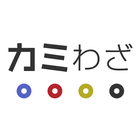 カミわざ